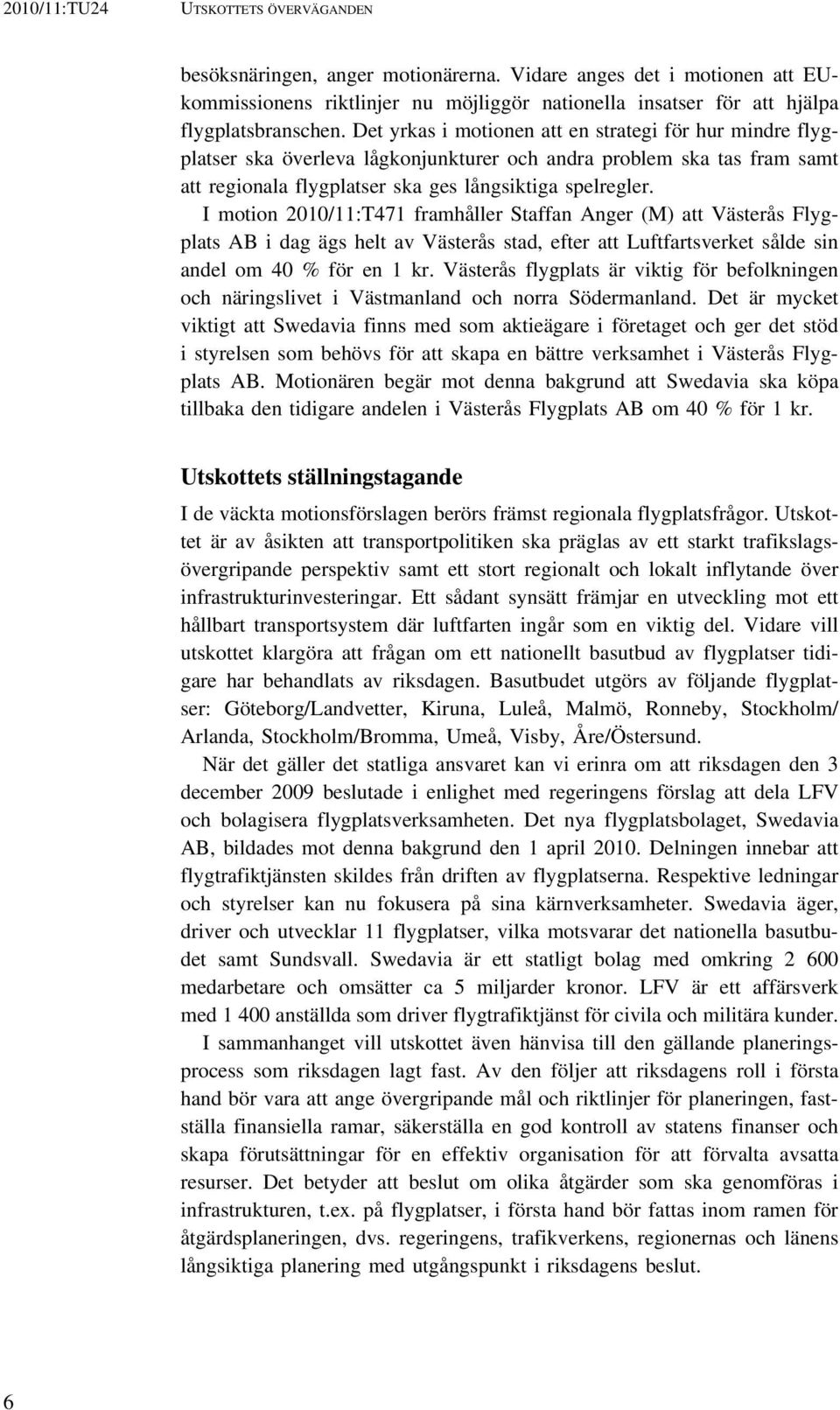 2010/11:TU24 UTSKOTTETS ÖVERVÄGANDEN

besöksnäringen, anger motionärerna. Vidare anges det i motionen att EU-kommissionens riktlinjer nu möjliggör nationella insatser för att hjälpa flygplatsbranschen. Det yrkas i motionen att en strategi för hur mindre flygplatser ska överleva lågkonjunkturer och andra problem ska tas fram samt att regionala flygplatser ska ges långsiktiga spelregler.

I motion 2010/11:T471 framhåller Staffan Anger (M) att Västerås Flygplats AB i dag ägs helt av Västerås stad, efter att Luftfartsverket sålde sin andel om 40 % för en 1 kr. Västerås flygplats är viktig för befolkningen och näringslivet i Västmanland och norra Södermanland. Det är mycket viktigt att Swedavia finns med som aktieägare i företaget och ger det stöd i styrelsen som behövs för att skapa en bättre verksamhet i Västerås Flygplats AB. Motionären begär mot denna bakgrund att Swedavia ska köpa tillbaka den tidigare andelen i Västerås Flygplats AB om 40 % för 1 kr.

Utskottets ställningstagande

I de väckta motionsförslagen berörs främst regionala flygplatsfrågor. Utskottet är av åsikten att transportpolitiken ska präglas av ett starkt trafikslagsövergripande perspektiv samt ett stort regionalt och lokalt inflytande över infrastrukturinvesteringar. Ett sådant synsätt främjar en utveckling mot ett hållbart transportsystem där luftfarten ingår som en viktig del. Vidare vill utskottet klargöra att frågan om ett nationellt basutbud av flygplatser tidigare har behandlats av riksdagen. Basutbudet utgörs av följande flygplatser: Göteborg/Landvetter, Kiruna, Luleå, Malmö, Ronneby, Stockholm/Arlanda, Stockholm/Bromma, Umeå, Visby, Åre/Östersund.

När det gäller det statliga ansvaret kan vi erinra om att riksdagen den 3 december 2009 beslutade i enlighet med regeringens förslag att dela LFV och bolagisera flygplatsverksamheten. Det nya flygplatsbolaget, Swedavia AB, bildades mot denna bakgrund den 1 april 2010. Delningen innebar att flygtrafiktjänsten skildes från driften av flygplatserna. Respektive ledningar och styrelser kan nu fokusera på sina kärnverksamheter. Swedavia äger, driver och utvecklar 11 flygplatser, vilka motsvarar det nationella basutbudet samt Sundsvall. Swedavia är ett statligt bolag med omkring 2 600 medarbetare och omsätter ca 5 miljarder kronor. LFV är ett affärsverk med 1 400 anställda som driver flygtrafiktjänst för civila och militära kunder.

I sammanhanget vill utskottet även hänvisa till den gällande planeringsprocess som riksdagen lagt fast. Av den följer att riksdagens roll i första hand bör vara att ange övergripande mål och riktlinjer för planeringen, fastställa finansiella ramar, säkerställa en god kontroll av statens finanser och skapa förutsättningar för en effektiv organisation för att förvalta avsatta resurser. Det betyder att beslut om olika åtgärder som ska genomföras i infrastrukturen, t.ex. på flygplatser, i första hand bör fattas inom ramen för åtgärdsplaneringen, dvs. regeringens, trafikverkens, regionernas och länens långsiktiga planering med utgångspunkt i riksdagens beslut.

6